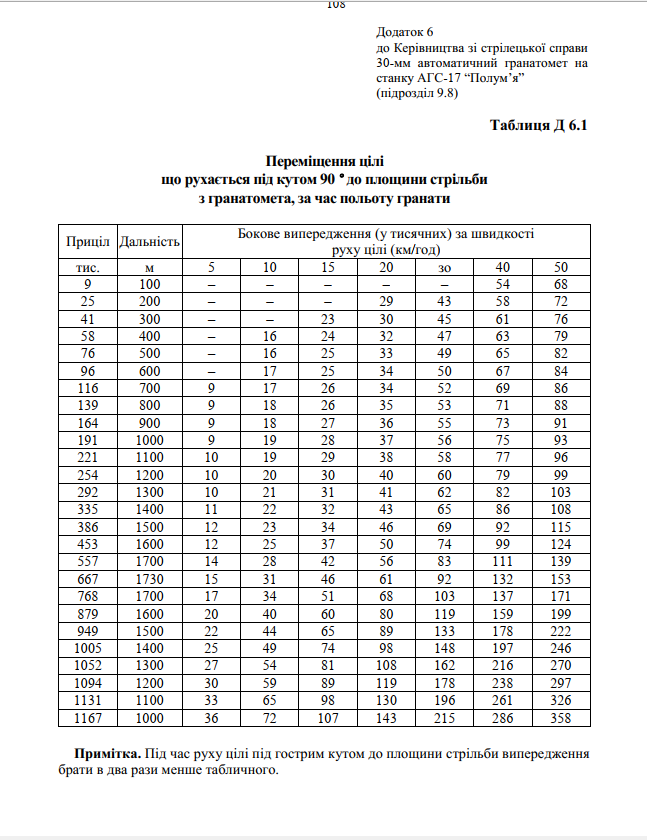 108

Додаток 6
до Керівництва зі стрілецької справи 30-мм автоматичний гранатомет на станку АГС-17 “Полум’я”
(підрозділ 9.8)

Таблиця Д 6.1

Переміщення цілі
що рухається під кутом 90 ° до площини стрільби
з гранатомета, за час польоту гранати

| Приціл | Дальність | Бокове випередження (у тисячних) за швидкості руху цілі (км/год) | | | | | | |
|---|---|---|---|---|---|---|---|---|
| тис. | м | 5 | 10 | 15 | 20 | зо | 40 | 50 |
| 9 | 100 | – | – | – | – | – | 54 | 68 |
| 25 | 200 | – | – | – | 29 | 43 | 58 | 72 |
| 41 | 300 | – | – | 23 | 30 | 45 | 61 | 76 |
| 58 | 400 | – | 16 | 24 | 32 | 47 | 63 | 79 |
| 76 | 500 | – | 16 | 25 | 33 | 49 | 65 | 82 |
| 96 | 600 | – | 17 | 25 | 34 | 50 | 67 | 84 |
| 116 | 700 | 9 | 17 | 26 | 34 | 52 | 69 | 86 |
| 139 | 800 | 9 | 18 | 26 | 35 | 53 | 71 | 88 |
| 164 | 900 | 9 | 18 | 27 | 36 | 55 | 73 | 91 |
| 191 | 1000 | 9 | 19 | 28 | 37 | 56 | 75 | 93 |
| 221 | 1100 | 10 | 19 | 29 | 38 | 58 | 77 | 96 |
| 254 | 1200 | 10 | 20 | 30 | 40 | 60 | 79 | 99 |
| 292 | 1300 | 10 | 21 | 31 | 41 | 62 | 82 | 103 |
| 335 | 1400 | 11 | 22 | 32 | 43 | 65 | 86 | 108 |
| 386 | 1500 | 12 | 23 | 34 | 46 | 69 | 92 | 115 |
| 453 | 1600 | 12 | 25 | 37 | 50 | 74 | 99 | 124 |
| 557 | 1700 | 14 | 28 | 42 | 56 | 83 | 111 | 139 |
| 667 | 1730 | 15 | 31 | 46 | 61 | 92 | 132 | 153 |
| 768 | 1700 | 17 | 34 | 51 | 68 | 103 | 137 | 171 |
| 879 | 1600 | 20 | 40 | 60 | 80 | 119 | 159 | 199 |
| 949 | 1500 | 22 | 44 | 65 | 89 | 133 | 178 | 222 |
| 1005 | 1400 | 25 | 49 | 74 | 98 | 148 | 197 | 246 |
| 1052 | 1300 | 27 | 54 | 81 | 108 | 162 | 216 | 270 |
| 1094 | 1200 | 30 | 59 | 89 | 119 | 178 | 238 | 297 |
| 1131 | 1100 | 33 | 65 | 98 | 130 | 196 | 261 | 326 |
| 1167 | 1000 | 36 | 72 | 107 | 143 | 215 | 286 | 358 |

Примітка. Під час руху цілі під гострим кутом до площини стрільби випередження брати в два рази менше табличного.